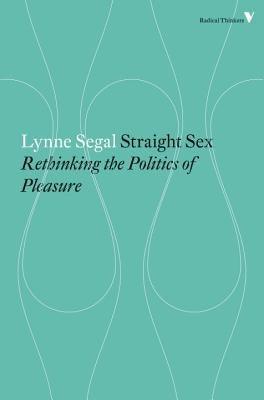 Radical Thinkers

Lynne Segal Straight Sex
Rethinking the Politics of Pleasure